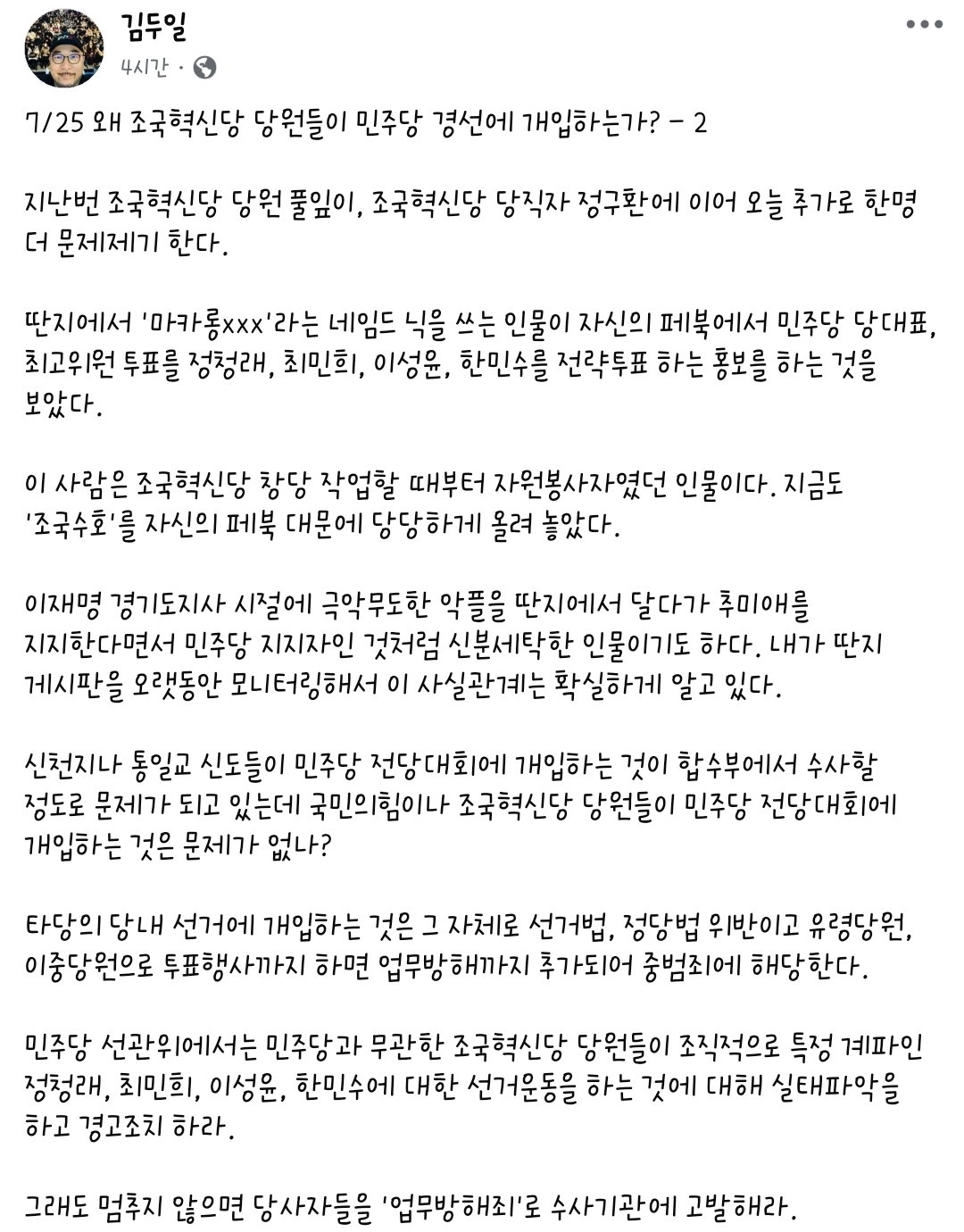 김두일
4시간 ·

7/25 왜 조국혁신당 당원들이 민주당 경선에 개입하는가? - 2

지난번 조국혁신당 당원 풀잎이, 조국혁신당 당직자 정구환에 이어 오늘 추가로 한명 더 문제제기 한다.

딴지에서 '마카롱xxx'라는 네임드 닉을 쓰는 인물이 자신의 페북에서 민주당 당대표, 최고위원 투표를 정청래, 최민희, 이성윤, 한민수를 전략투표 하는 홍보를 하는 것을 보았다.

이 사람은 조국혁신당 창당 작업할 때부터 자원봉사자였던 인물이다. 지금도 '조국수호'를 자신의 페북 대문에 당당하게 올려 놓았다.

이재명 경기도지사 시절에 극악무도한 악플을 딴지에서 달다가 추미애를 지지한다면서 민주당 지지자인 것처럼 신분세탁한 인물이기도 하다. 내가 딴지 게시판을 오랫동안 모니터링해서 이 사실관계는 확실하게 알고 있다.

신천지나 통일교 신도들이 민주당 전당대회에 개입하는 것이 합수부에서 수사할 정도로 문제가 되고 있는데 국민의힘이나 조국혁신당 당원들이 민주당 전당대회에 개입하는 것은 문제가 없나?

타당의 당내 선거에 개입하는 것은 그 자체로 선거법, 정당법 위반이고 유령당원, 이중당원으로 투표행사까지 하면 업무방해까지 추가되어 중범죄에 해당한다.

민주당 선관위에서는 민주당과 무관한 조국혁신당 당원들이 조직적으로 특정 계파인 정청래, 최민희, 이성윤, 한민수에 대한 선거운동을 하는 것에 대해 실태파악을 하고 경고조치 하라.

그래도 멈추지 않으면 당사자들을 '업무방해죄'로 수사기관에 고발해라.